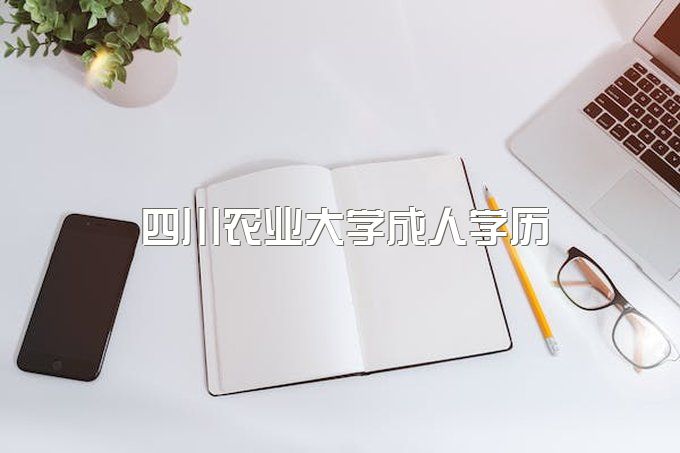 四川农业大学成人学历